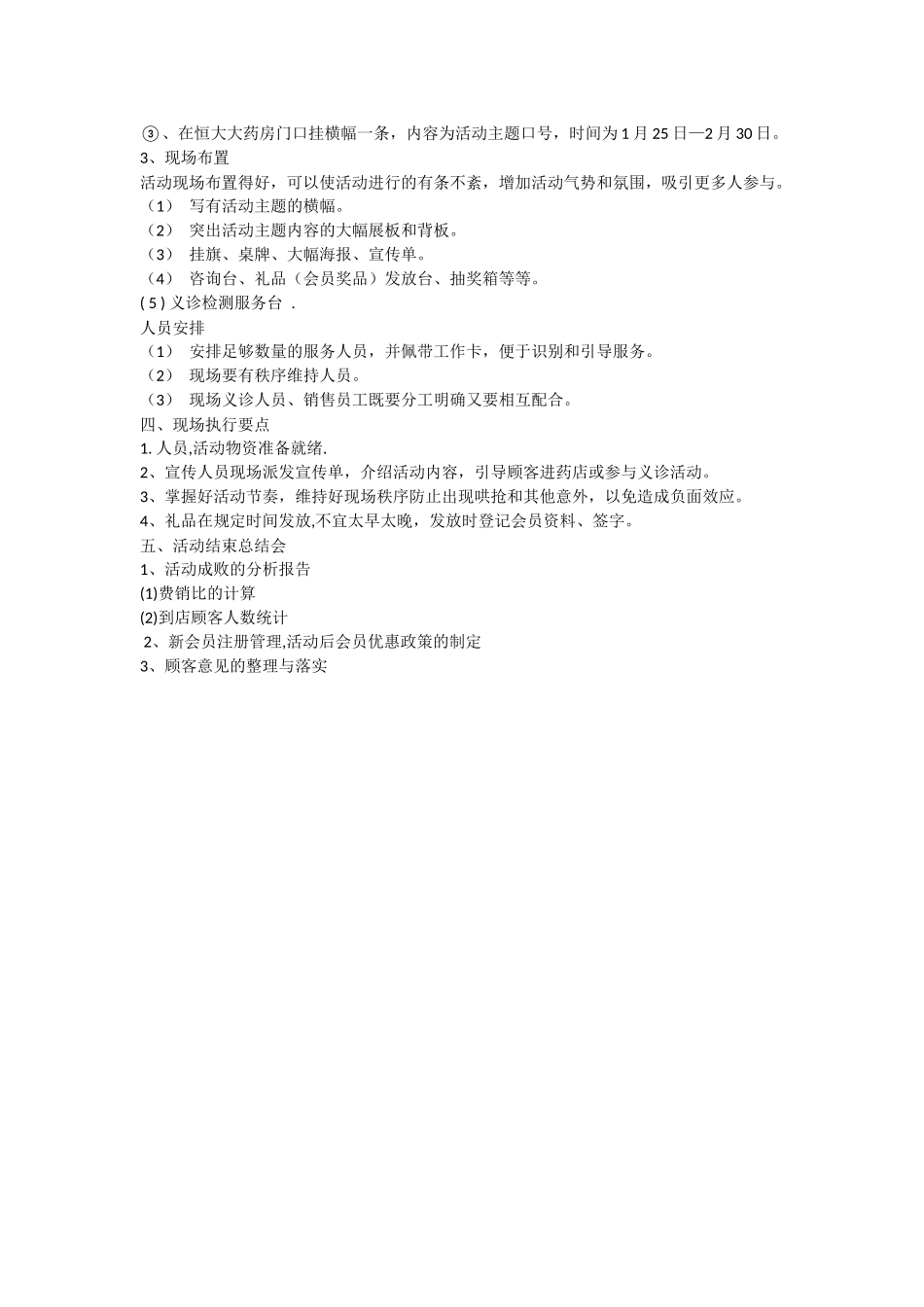 ③、在恒大大药房门口挂横幅一条，内容为活动主题口号，时间为 1 月 25 日—2 月 30 日。
3、现场布置
活动现场布置得好，可以使活动进行的有条不紊，增加活动气势和氛围，吸引更多人参与。
（1） 写有活动主题的横幅。
（2） 突出活动主题内容的大幅展板和背板。
（3） 挂旗、桌牌、大幅海报、宣传单。
（4） 咨询台、礼品（会员奖品）发放台、抽奖箱等等。
( 5 ) 义诊检测服务台 .
人员安排
（1） 安排足够数量的服务人员，并佩带工作卡，便于识别和引导服务。
（2） 现场要有秩序维持人员。
（3） 现场义诊人员、销售员工既要分工明确又要相互配合。
四、现场执行要点
1. 人员,活动物资准备就绪.
2、宣传人员现场派发宣传单，介绍活动内容，引导顾客进药店或参与义诊活动。
3、掌握好活动节奏，维持好现场秩序防止出现哄抢和其他意外，以免造成负面效应。
4、礼品在规定时间发放,不宜太早太晚，发放时登记会员资料、签字。
五、活动结束总结会
1、活动成败的分析报告
(1)费销比的计算
(2)到店顾客人数统计
2、新会员注册管理,活动后会员优惠政策的制定
3、顾客意见的整理与落实